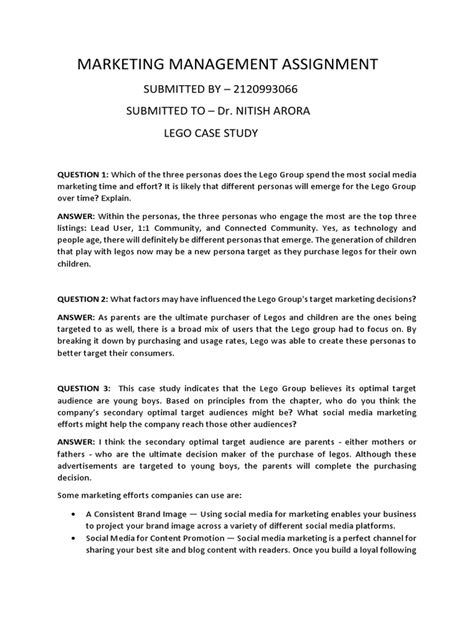 MARKETING MANAGEMENT ASSIGNMENT

SUBMITTED BY – 2120993066

SUBMITTED TO – Dr. NITISH ARORA

LEGO CASE STUDY

QUESTION 1: Which of the three personas does the Lego Group spend the most social media marketing time and effort? It is likely that different personas will emerge for the Lego Group over time? Explain.

ANSWER: Within the personas, the three personas who engage the most are the top three listings: Lead User, 1:1 Community, and Connected Community. Yes, as technology and people age, there will definitely be different personas that emerge. The generation of children that play with legos now may be a new persona target as they purchase legos for their own children.

QUESTION 2: What factors may have influenced the Lego Group's target marketing decisions?

ANSWER: As parents are the ultimate purchaser of Legos and children are the ones being targeted to as well, there is a broad mix of users that the Lego group had to focus on. By breaking it down by purchasing and usage rates, Lego was able to create these personas to better target their consumers.

QUESTION 3: This case study indicates that the Lego Group believes its optimal target audience are young boys. Based on principles from the chapter, who do you think the company's secondary optimal target audiences might be? What social media marketing efforts might help the company reach those other audiences?

ANSWER: I think the secondary optimal target audience are parents - either mothers or fathers - who are the ultimate decision maker of the purchase of legos. Although these advertisements are targeted to young boys, the parents will complete the purchasing decision.

Some marketing efforts companies can use are:

• A Consistent Brand Image — Using social media for marketing enables your business to project your brand image across a variety of different social media platforms.
• Social Media for Content Promotion — Social media marketing is a perfect channel for sharing your best site and blog content with readers. Once you build a loyal following